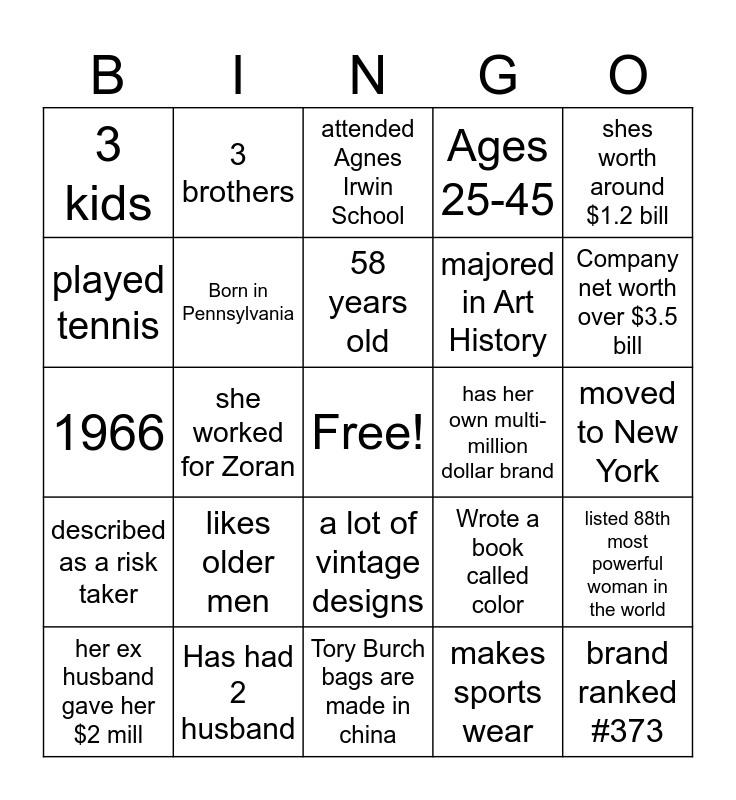 | B | I | N | G | O |
|---|---|---|---|---|
| 3 kids | 3 brothers | attended Agnes Irwin School | Ages 25-45 | shes worth around \$1.2 bill |
| played tennis | Born in Pennsylvania | 58 years old | majored in Art History | Company net worth over \$3.5 bill |
| 1966 | she worked for Zoran | Free! | has her own multi-million dollar brand | moved to New York |
| described as a risk taker | likes older men | a lot of vintage designs | Wrote a book called color | listed 88th most powerful woman in the world |
| her ex husband gave her \$2 mill | Has had 2 husband | Tory Burch bags are made in china | makes sports wear | brand ranked #373 |